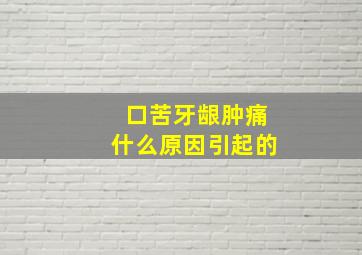 口苦牙龈肿痛
什么原因引起的